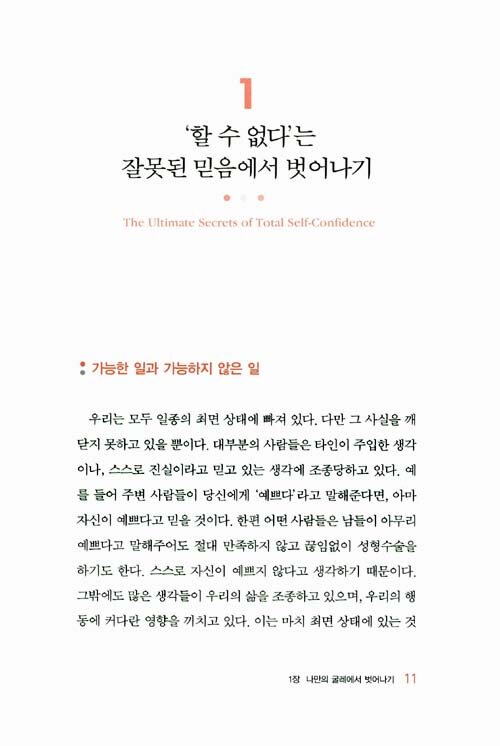 1

'할 수 없다'는
잘못된 믿음에서 벗어나기

The Ultimate Secrets of Total Self-Confidence

가능한 일과 가능하지 않은 일

우리는 모두 일종의 최면 상태에 빠져 있다. 다만 그 사실을 깨닫지 못하고 있을 뿐이다. 대부분의 사람들은 타인이 주입한 생각이나, 스스로 진실이라고 믿고 있는 생각에 조종당하고 있다. 예를 들어 주변 사람들이 당신에게 '예쁘다'라고 말해준다면, 아마 자신이 예쁘다고 믿을 것이다. 한편 어떤 사람들은 남들이 아무리 예쁘다고 말해주어도 절대 만족하지 않고 끊임없이 성형수술을 하기도 한다. 스스로 자신이 예쁘지 않다고 생각하기 때문이다. 그밖에도 많은 생각들이 우리의 삶을 조종하고 있으며, 우리의 행동에 커다란 영향을 끼치고 있다. 이는 마치 최면 상태에 있는 것

1장 나만의 굴레에서 벗어나기 11